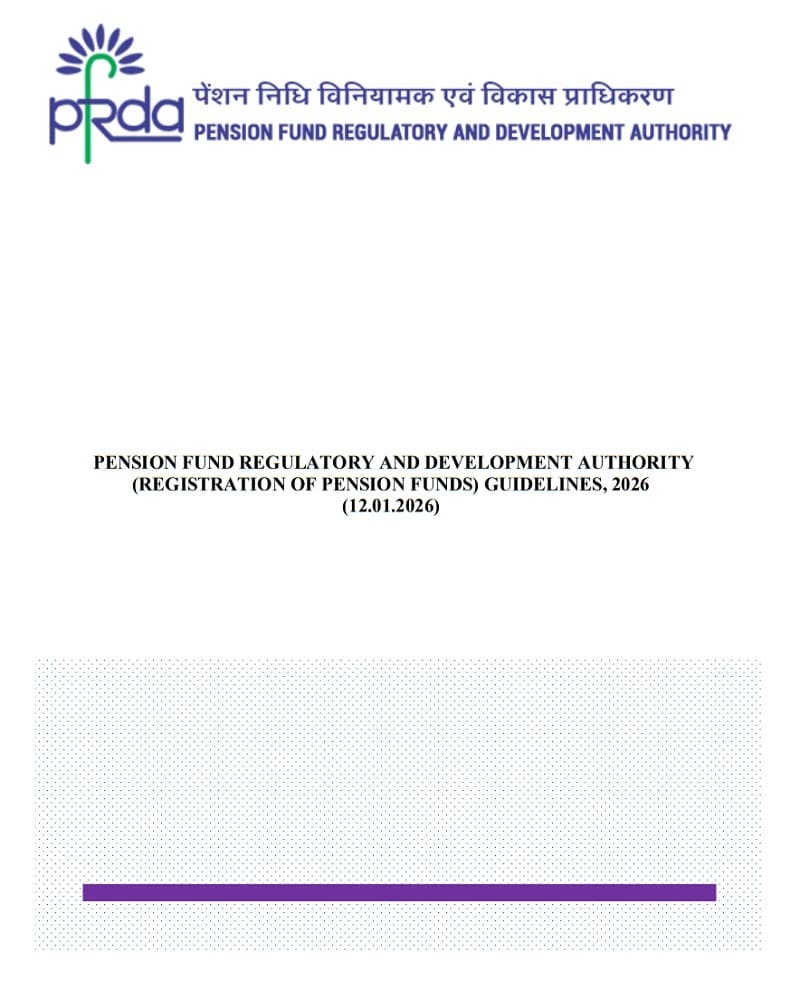 pfrda पेंशन निधि विनियामक एवं विकास प्राधिकरण
PENSION FUND REGULATORY AND DEVELOPMENT AUTHORITY

PENSION FUND REGULATORY AND DEVELOPMENT AUTHORITY
(REGISTRATION OF PENSION FUNDS) GUIDELINES, 2026
(12.01.2026)